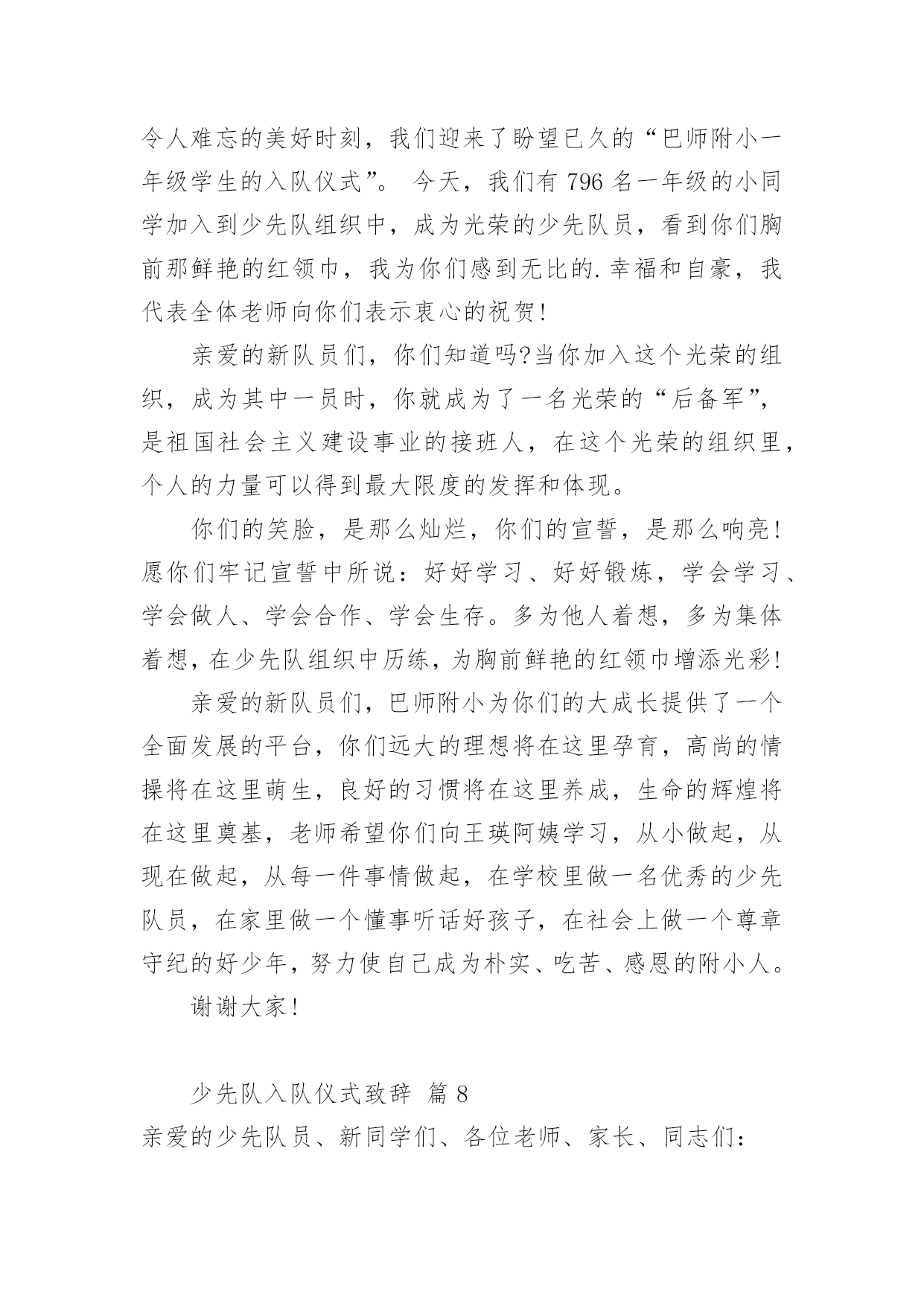 令人难忘的美好时刻，我们迎来了盼望已久的“巴师附小一年级学生的入队仪式”。 今天，我们有 796 名一年级的小同学加入到少先队组织中，成为光荣的少先队员，看到你们胸前那鲜艳的红领巾，我为你们感到无比的.幸福和自豪，我代表全体老师向你们表示衷心的祝贺！

亲爱的新队员们，你们知道吗?当你加入这个光荣的组织，成为其中一员时，你就成为了一名光荣的“后备军”，是祖国社会主义建设事业的接班人，在这个光荣的组织里，个人的力量可以得到最大限度的发挥和体现。

你们的笑脸，是那么灿烂，你们的宣誓，是那么响亮！愿你们牢记宣誓中所说：好好学习、好好锻炼，学会学习、学会做人、学会合作、学会生存。多为他人着想，多为集体着想，在少先队组织中历练，为胸前鲜艳的红领巾增添光彩！

亲爱的新队员们，巴师附小为你们的大成长提供了一个全面发展的平台，你们远大的理想将在这里孕育，高尚的情操将在这里萌生，良好的习惯将在这里养成，生命的辉煌将在这里奠基，老师希望你们向王瑛阿姨学习，从小做起，从现在做起，从每一件事情做起，在学校里做一名优秀的少先队员，在家里做一个懂事听话好孩子，在社会上做一个尊章守纪的好少年，努力使自己成为朴实、吃苦、感恩的附小人。

谢谢大家！

少先队入队仪式致辞 篇 8

亲爱的少先队员、新同学们、各位老师、家长、同志们：